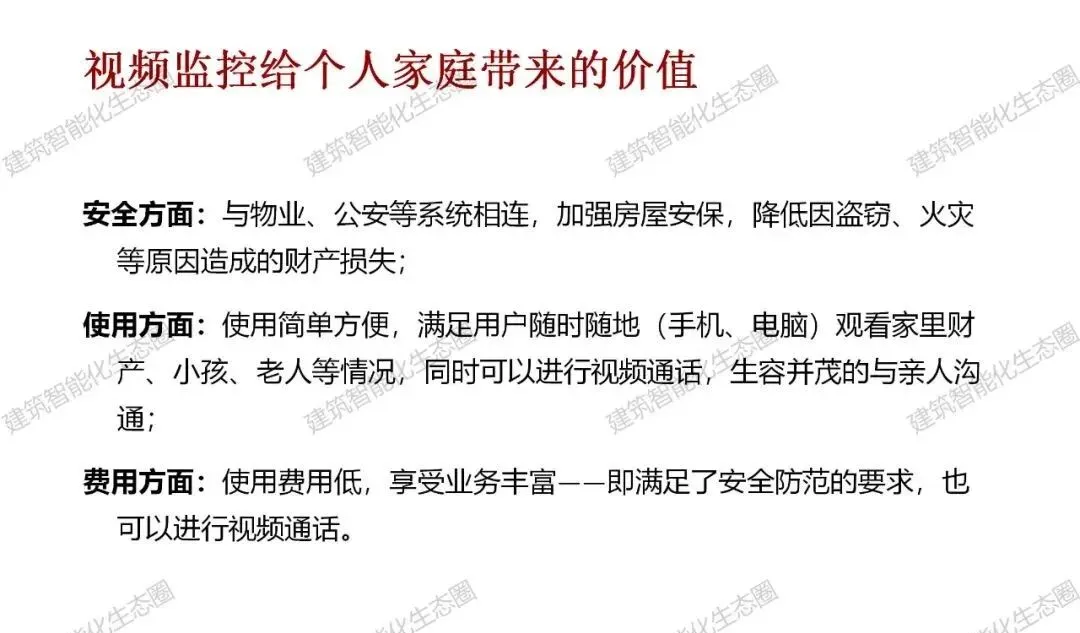 视频监控给个人家庭带来的价值

安全方面：与物业、公安等系统相连，加强房屋安保，降低因盗窃、火灾等原因造成的财产损失；

使用方面：使用简单方便，满足用户随时随地（手机、电脑）观看家里财产、小孩、老人等情况，同时可以进行视频通话，生容并茂的与亲人沟通；

费用方面：使用费用低，享受业务丰富——即满足了安全防范的要求，也可以进行视频通话。

建筑智能化生态圈